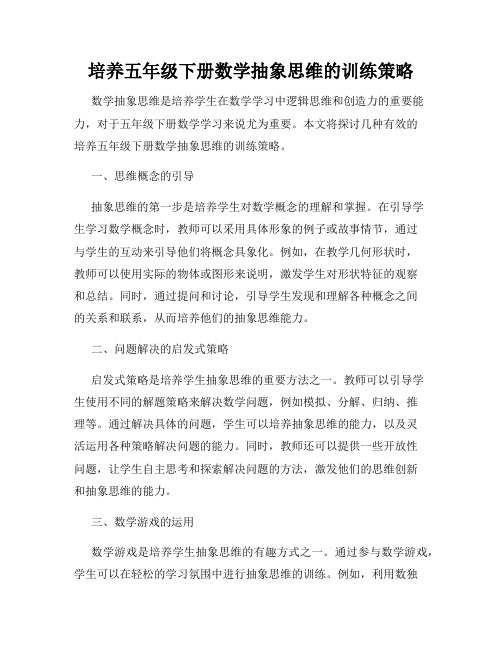 培养五年级下册数学抽象思维的训练策略

数学抽象思维是培养学生在数学学习中逻辑思维和创造力的重要能力，对于五年级下册数学学习来说尤为重要。本文将探讨几种有效的培养五年级下册数学抽象思维的训练策略。

一、思维概念的引导

抽象思维的第一步是培养学生对数学概念的理解和掌握。在引导学生学习数学概念时，教师可以采用具体形象的例子或故事情节，通过与学生的互动来引导他们将概念具象化。例如，在教学几何形状时，教师可以使用实际的物体或图形来说明，激发学生对形状特征的观察和总结。同时，通过提问和讨论，引导学生发现和理解各种概念之间的关系和联系，从而培养他们的抽象思维能力。

二、问题解决的启发式策略

启发式策略是培养学生抽象思维的重要方法之一。教师可以引导学生使用不同的解题策略来解决数学问题，例如模拟、分解、归纳、推理等。通过解决具体的问题，学生可以培养抽象思维的能力，以及灵活运用各种策略解决问题的能力。同时，教师还可以提供一些开放性问题，让学生自主思考和探索解决问题的方法，激发他们的思维创新和抽象思维的能力。

三、数学游戏的运用

数学游戏是培养学生抽象思维的有趣方式之一。通过参与数学游戏，学生可以在轻松的学习氛围中进行抽象思维的训练。例如，利用数独